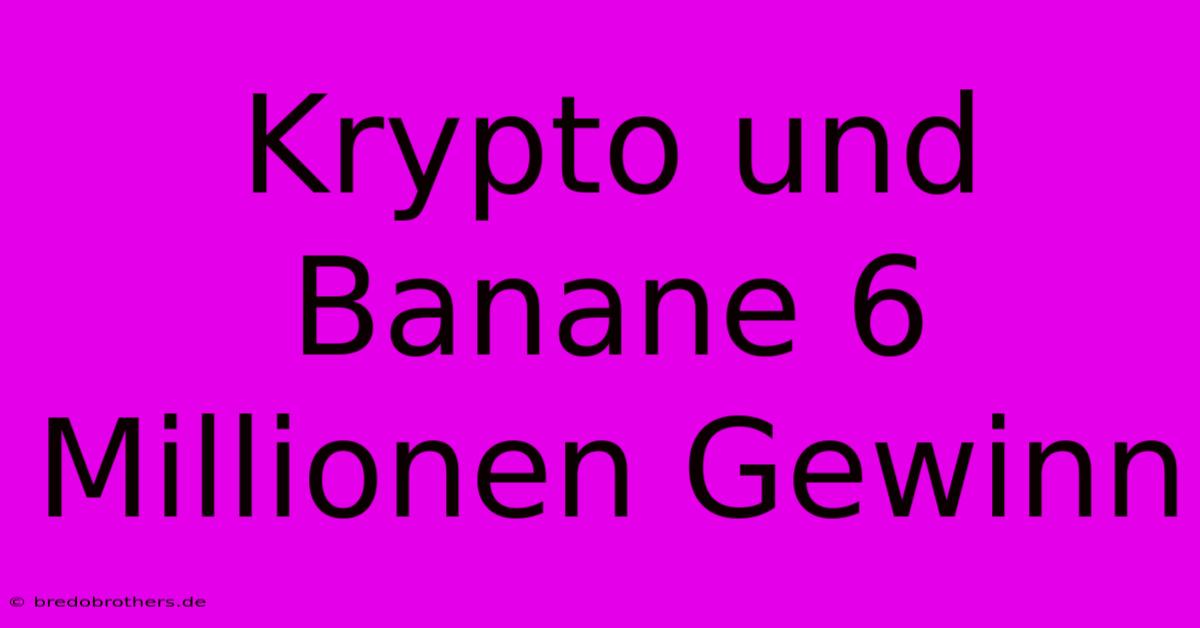 Krypto und Banane 6 Millionen Gewinn

© bredobrothers.de